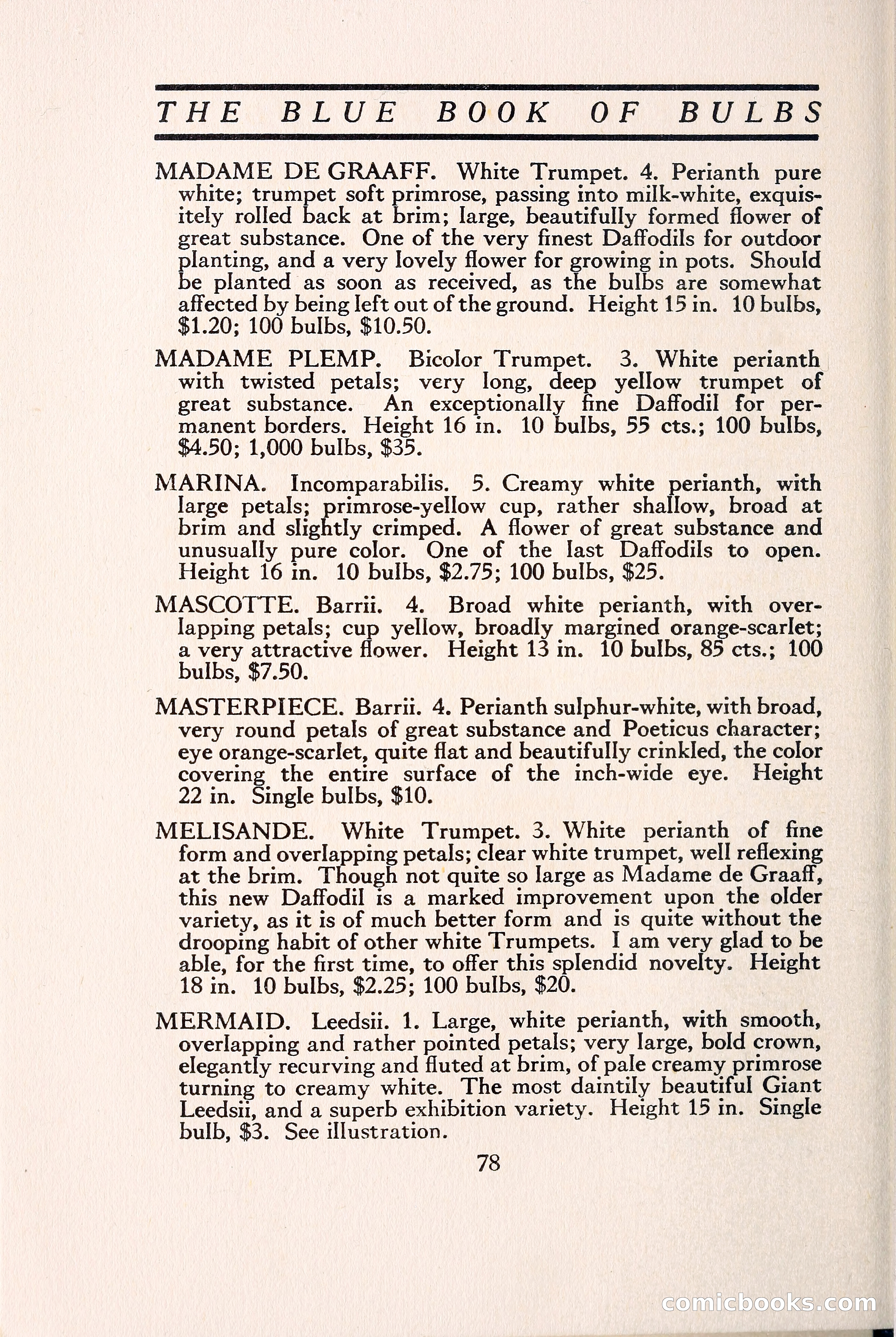 THE BLUE BOOK OF BULBS

MADAME DE GRAAFF. White Trumpet. 4. Perianth pure white; trumpet soft primrose, passing into milk-white, exquisitely rolled back at brim; large, beautifully formed flower of great substance. One of the very finest Daffodils for outdoor planting, and a very lovely flower for growing in pots. Should be planted as soon as received, as the bulbs are somewhat affected by being left out of the ground. Height 15 in. 10 bulbs, \$1.20; 100 bulbs, \$10.50.

MADAME PLEMP. Bicolor Trumpet. 3. White perianth with twisted petals; very long, deep yellow trumpet of great substance. An exceptionally fine Daffodil for permanent borders. Height 16 in. 10 bulbs, 55 cts.; 100 bulbs, \$4.50; 1,000 bulbs, \$35.

MARINA. Incomparabilis. 5. Creamy white perianth, with large petals; primrose-yellow cup, rather shallow, broad at brim and slightly crimped. A flower of great substance and unusually pure color. One of the last Daffodils to open. Height 16 in. 10 bulbs, \$2.75; 100 bulbs, \$25.

MASCOTTE. Barrii. 4. Broad white perianth, with overlapping petals; cup yellow, broadly margined orange-scarlet; a very attractive flower. Height 13 in. 10 bulbs, 85 cts.; 100 bulbs, \$7.50.

MASTERPIECE. Barrii. 4. Perianth sulphur-white, with broad, very round petals of great substance and Poeticus character; eye orange-scarlet, quite flat and beautifully crinkled, the color covering the entire surface of the inch-wide eye. Height 22 in. Single bulbs, \$10.

MELISANDE. White Trumpet. 3. White perianth of fine form and overlapping petals; clear white trumpet, well reflexing at the brim. Though not quite so large as Madame de Graaff, this new Daffodil is a marked improvement upon the older variety, as it is of much better form and is quite without the drooping habit of other white Trumpets. I am very glad to be able, for the first time, to offer this splendid novelty. Height 18 in. 10 bulbs, \$2.25; 100 bulbs, \$20.

MERMAID. Leedsii. 1. Large, white perianth, with smooth, overlapping and rather pointed petals; very large, bold crown, elegantly recurving and fluted at brim, of pale creamy primrose turning to creamy white. The most daintily beautiful Giant Leedsii, and a superb exhibition variety. Height 15 in. Single bulb, \$3. See illustration.

78

comicbooks.com